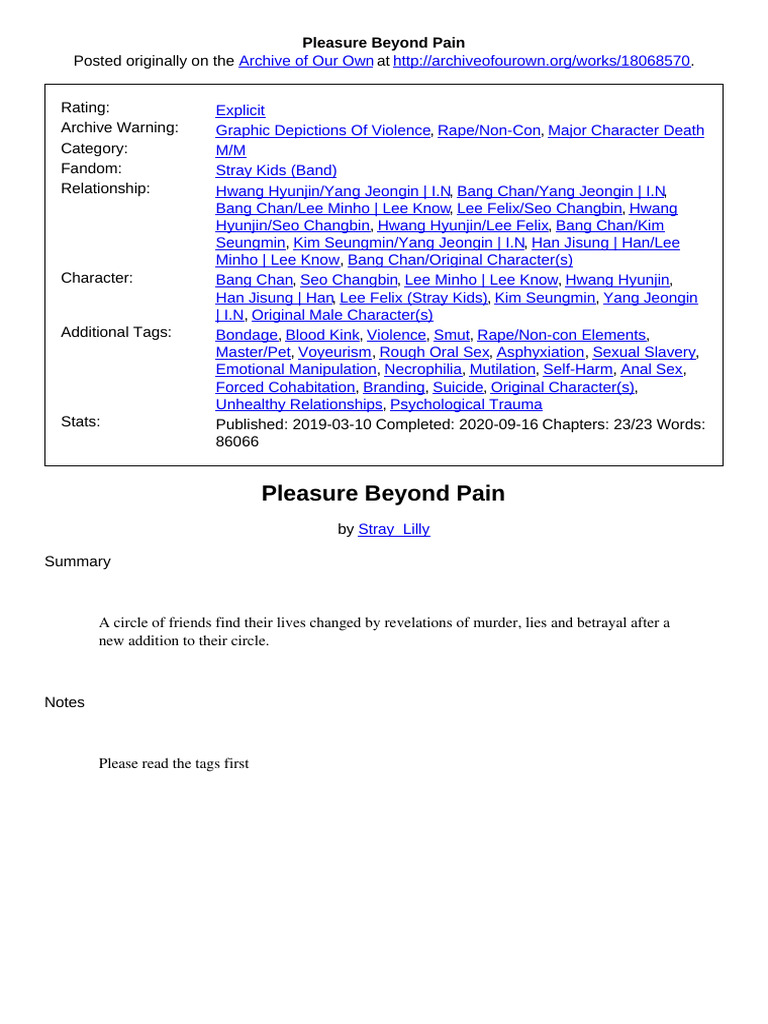 Pleasure Beyond Pain
Posted originally on the Archive of Our Own at http://archiveofourown.org/works/18068570.

| | |
|---|---|
| Rating: | Explicit |
| Archive Warning: | Graphic Depictions Of Violence, Rape/Non-Con, Major Character Death |
| Category: | M/M |
| Fandom: | Stray Kids (Band) |
| Relationship: | Hwang Hyunjin/Yang Jeongin \| I.N, Bang Chan/Yang Jeongin \| I.N, Bang Chan/Lee Minho \| Lee Know, Lee Felix/Seo Changbin, Hwang Hyunjin/Seo Changbin, Hwang Hyunjin/Lee Felix, Bang Chan/Kim Seungmin, Kim Seungmin/Yang Jeongin \| I.N, Han Jisung \| Han/Lee Minho \| Lee Know, Bang Chan/Original Character(s) |
| Character: | Bang Chan, Seo Changbin, Lee Minho \| Lee Know, Hwang Hyunjin, Han Jisung \| Han, Lee Felix (Stray Kids), Kim Seungmin, Yang Jeongin \| I.N, Original Male Character(s) |
| Additional Tags: | Bondage, Blood Kink, Violence, Smut, Rape/Non-con Elements, Master/Pet, Voyeurism, Rough Oral Sex, Asphyxiation, Sexual Slavery, Emotional Manipulation, Necrophilia, Mutilation, Self-Harm, Anal Sex, Forced Cohabitation, Branding, Suicide, Original Character(s), Unhealthy Relationships, Psychological Trauma |
| Stats: | Published: 2019-03-10 Completed: 2020-09-16 Chapters: 23/23 Words: 86066 |

Pleasure Beyond Pain

by Stray_Lilly

Summary

A circle of friends find their lives changed by revelations of murder, lies and betrayal after a new addition to their circle.

Notes

Please read the tags first